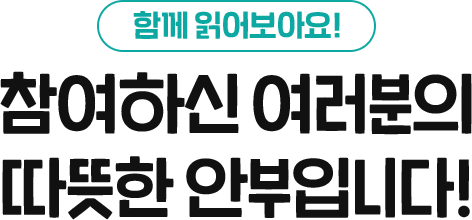 함께 읽어보아요!

참여하신 여러분의 따뜻한 안부입니다!